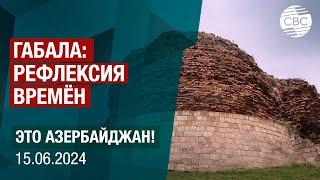 CBC

ГАБАЛА:
РЕФЛЕКСИЯ
ВРЕМЁН

ЭТО АЗЕРБАЙДЖАН!
15.06.2024